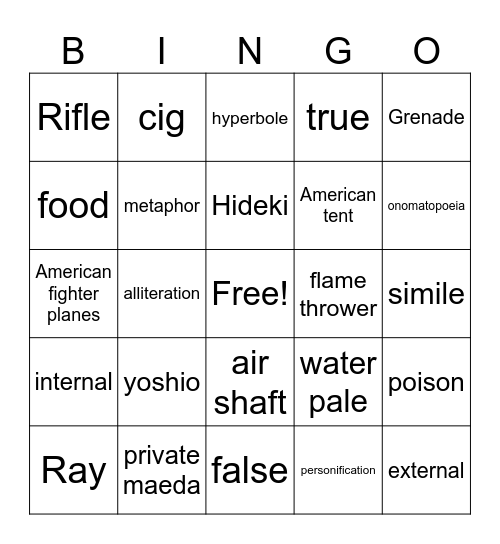 | B | I | N | G | O |
|---|---|---|---|---|
| Rifle | cig | hyperbole | true | Grenade |
| food | metaphor | Hideki | American tent | onomatopoeia |
| American fighter planes | alliteration | Free! | flame thrower | simile |
| internal | yoshio | air shaft | water pale | poison |
| Ray | private maeda | false | personification | external |